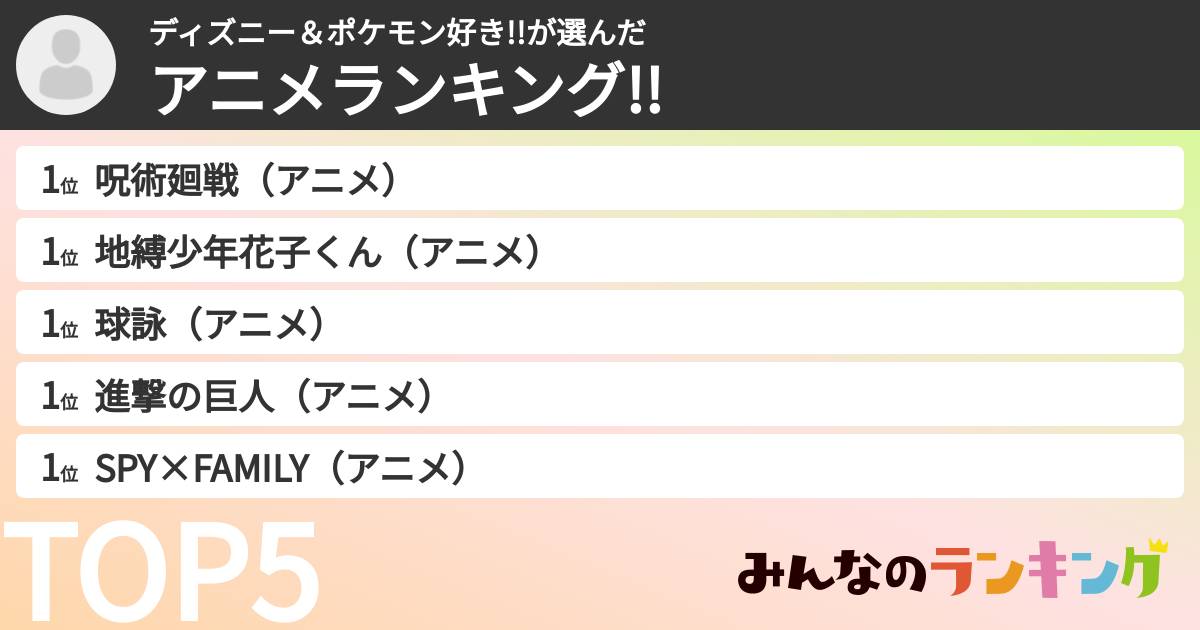 ディズニー＆ポケモン好き!!が選んだ
アニメランキング!!

1位 呪術廻戦（アニメ）
1位 地縛少年花子くん（アニメ）
1位 球詠（アニメ）
1位 進撃の巨人（アニメ）
1位 SPY×FAMILY（アニメ）

TOP5

みんなのランキング